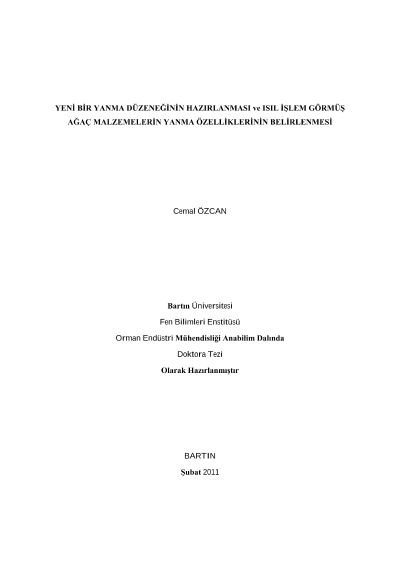 YENİ BİR YANMA DÜZENEĞİNİN HAZIRLANMASI ve ISIL İŞLEM GÖRMÜŞ AĞAÇ MALZEMELERİN YANMA ÖZELLİKLERİNİN BELİRLENMESİ

Cemal ÖZCAN

Bartın Üniversitesi
Fen Bilimleri Enstitüsü
Orman Endüstri Mühendisliği Anabilim Dalında
Doktora Tezi
Olarak Hazırlanmıştır

BARTIN
Şubat 2011